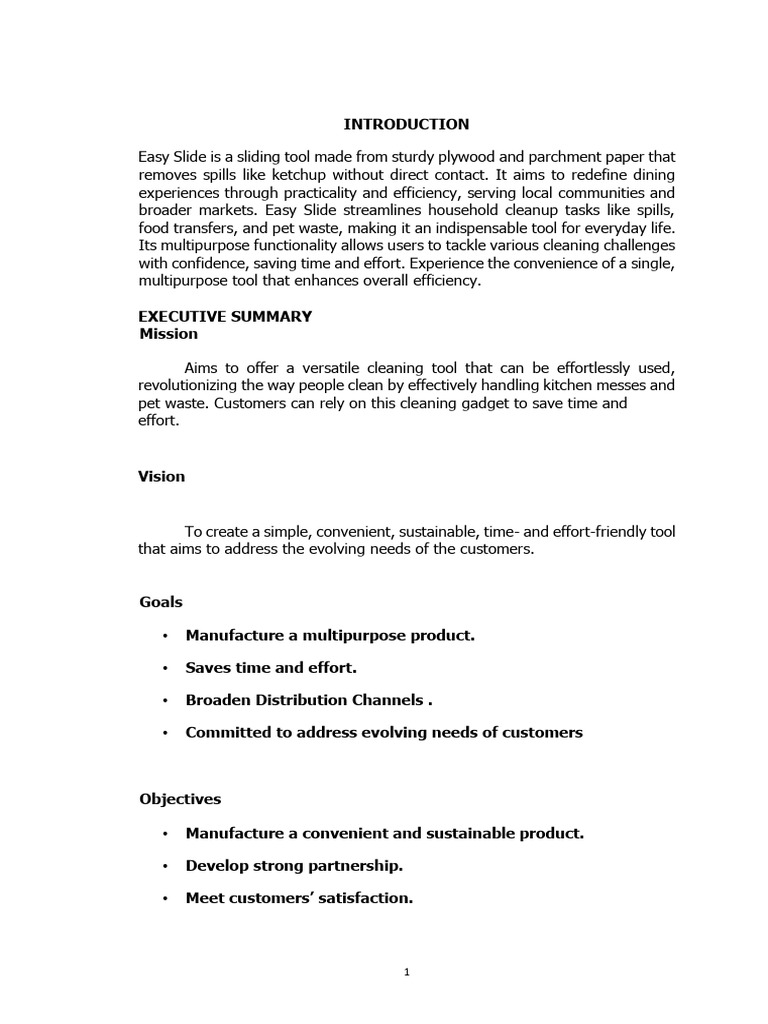 INTRODUCTION

Easy Slide is a sliding tool made from sturdy plywood and parchment paper that removes spills like ketchup without direct contact. It aims to redefine dining experiences through practicality and efficiency, serving local communities and broader markets. Easy Slide streamlines household cleanup tasks like spills, food transfers, and pet waste, making it an indispensable tool for everyday life. Its multipurpose functionality allows users to tackle various cleaning challenges with confidence, saving time and effort. Experience the convenience of a single, multipurpose tool that enhances overall efficiency.

EXECUTIVE SUMMARY
Mission

Aims to offer a versatile cleaning tool that can be effortlessly used, revolutionizing the way people clean by effectively handling kitchen messes and pet waste. Customers can rely on this cleaning gadget to save time and effort.

Vision

To create a simple, convenient, sustainable, time- and effort-friendly tool that aims to address the evolving needs of the customers.

Goals

• Manufacture a multipurpose product.
• Saves time and effort.
• Broaden Distribution Channels .
• Committed to address evolving needs of customers

Objectives

• Manufacture a convenient and sustainable product.
• Develop strong partnership.
• Meet customers' satisfaction.

1